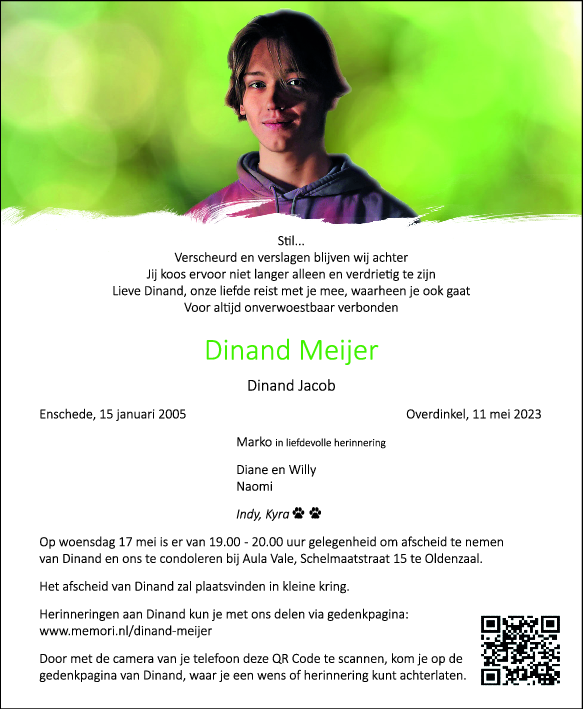 Stil...
Verscheurd en verslagen blijven wij achter
Jij koos ervoor niet langer alleen en verdrietig te zijn
Lieve Dinand, onze liefde reist met je mee, waarheen je ook gaat
Voor altijd onverwoestbaar verbonden

Dinand Meijer

Dinand Jacob

Enschede, 15 januari 2005

Overdinkel, 11 mei 2023

Marko in liefdevolle herinnering

Diane en Willy
Naomi

Indy, Kyra

Op woensdag 17 mei is er van 19.00 - 20.00 uur gelegenheid om afscheid te nemen van Dinand en ons te condoleren bij Aula Vale, Schelmaatstraat 15 te Oldenzaal.

Het afscheid van Dinand zal plaatsvinden in kleine kring.

Herinneringen aan Dinand kun je met ons delen via gedenkpagina: www.memori.nl/dinand-meijer

Door met de camera van je telefoon deze QR Code te scannen, kom je op de gedenkpagina van Dinand, waar je een wens of herinnering kunt achterlaten.